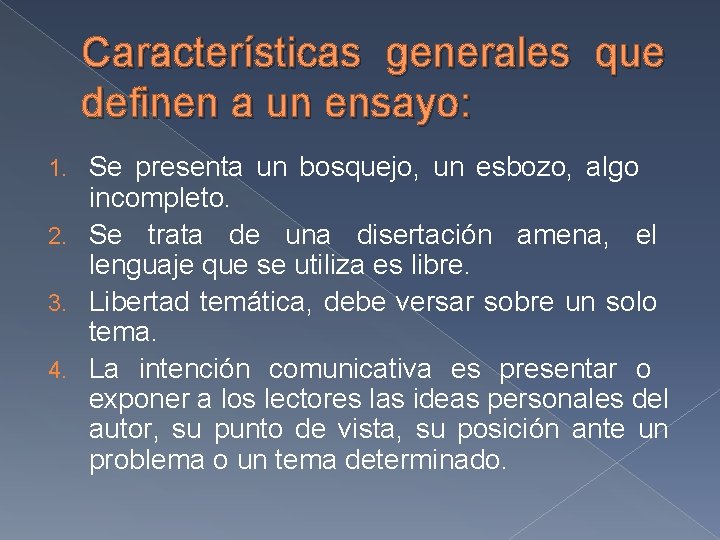 Características generales que definen a un ensayo:

1. Se presenta un bosquejo, un esbozo, algo incompleto.
2. Se trata de una disertación amena, el lenguaje que se utiliza es libre.
3. Libertad temática, debe versar sobre un solo tema.
4. La intención comunicativa es presentar o exponer a los lectores las ideas personales del autor, su punto de vista, su posición ante un problema o un tema determinado.